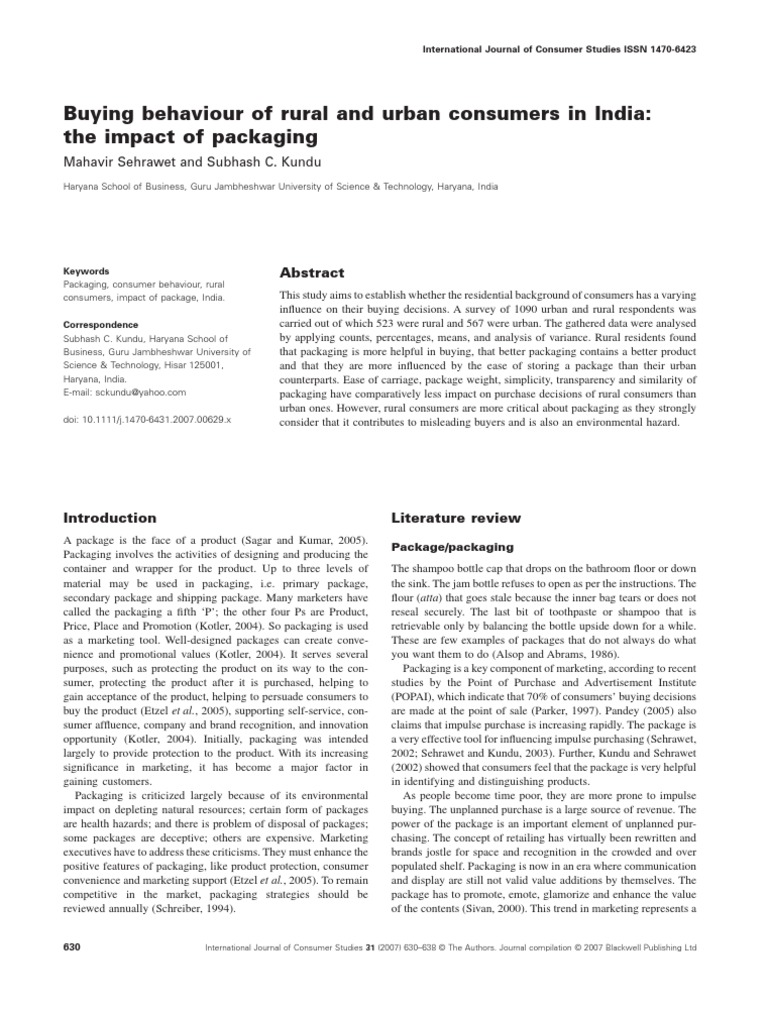 International Journal of Consumer Studies ISSN 1470-6423

Buying behaviour of rural and urban consumers in India: the impact of packaging

Mahavir Sehrawet and Subhash C. Kundu

Haryana School of Business, Guru Jambheshwar University of Science & Technology, Haryana, India

Keywords
Packaging, consumer behaviour, rural consumers, impact of package, India.

Correspondence
Subhash C. Kundu, Haryana School of Business, Guru Jambheshwar University of Science & Technology, Hisar 125001, Haryana, India.
E-mail: sckundu@yahoo.com

doi: 10.1111/j.1470-6431.2007.00629.x

Abstract

This study aims to establish whether the residential background of consumers has a varying influence on their buying decisions. A survey of 1090 urban and rural respondents was carried out of which 523 were rural and 567 were urban. The gathered data were analysed by applying counts, percentages, means, and analysis of variance. Rural residents found that packaging is more helpful in buying, that better packaging contains a better product and that they are more influenced by the ease of storing a package than their urban counterparts. Ease of carriage, package weight, simplicity, transparency and similarity of packaging have comparatively less impact on purchase decisions of rural consumers than urban ones. However, rural consumers are more critical about packaging as they strongly consider that it contributes to misleading buyers and is also an environmental hazard.

Introduction

A package is the face of a product (Sagar and Kumar, 2005). Packaging involves the activities of designing and producing the container and wrapper for the product. Up to three levels of material may be used in packaging, i.e. primary package, secondary package and shipping package. Many marketers have called the packaging a fifth 'P'; the other four Ps are Product, Price, Place and Promotion (Kotler, 2004). So packaging is used as a marketing tool. Well-designed packages can create convenience and promotional values (Kotler, 2004). It serves several purposes, such as protecting the product on its way to the consumer, protecting the product after it is purchased, helping to gain acceptance of the product, helping to persuade consumers to buy the product (Etzel et al., 2005), supporting self-service, consumer affluence, company and brand recognition, and innovation opportunity (Kotler, 2004). Initially, packaging was intended largely to provide protection to the product. With its increasing significance in marketing, it has become a major factor in gaining customers.

Packaging is criticized largely because of its environmental impact on depleting natural resources; certain form of packages are health hazards; and there is problem of disposal of packages; some packages are deceptive; others are expensive. Marketing executives have to address these criticisms. They must enhance the positive features of packaging, like product protection, consumer convenience and marketing support (Etzel et al., 2005). To remain competitive in the market, packaging strategies should be reviewed annually (Schreiber, 1994).

Literature review

Package/packaging

The shampoo bottle cap that drops on the bathroom floor or down the sink. The jam bottle refuses to open as per the instructions. The flour (atta) that goes stale because the inner bag tears or does not reseal securely. The last bit of toothpaste or shampoo that is retrievable only by balancing the bottle upside down for a while. These are few examples of packages that do not always do what you want them to do (Alsop and Abrams, 1986).

Packaging is a key component of marketing, according to recent studies by the Point of Purchase and Advertisement Institute (POPAI), which indicate that 70% of consumers' buying decisions are made at the point of sale (Parker, 1997). Pandey (2005) also claims that impulse purchase is increasing rapidly. The package is a very effective tool for influencing impulse purchasing (Sehrawet, 2002; Sehrawet and Kundu, 2003). Further, Kundu and Sehrawet (2002) showed that consumers feel that the package is very helpful in identifying and distinguishing products.

As people become time poor, they are more prone to impulse buying. The unplanned purchase is a large source of revenue. The power of the package is an important element of unplanned purchasing. The concept of retailing has virtually been rewritten and brands jostle for space and recognition in the crowded and over populated shelf. Packaging is now in an era where communication and display are still not valid value additions by themselves. The package has to promote, emote, glamorize and enhance the value of the contents (Sivan, 2000). This trend in marketing represents a

630

International Journal of Consumer Studies 31 (2007) 630–638 © The Authors. Journal compilation © 2007 Blackwell Publishing Ltd